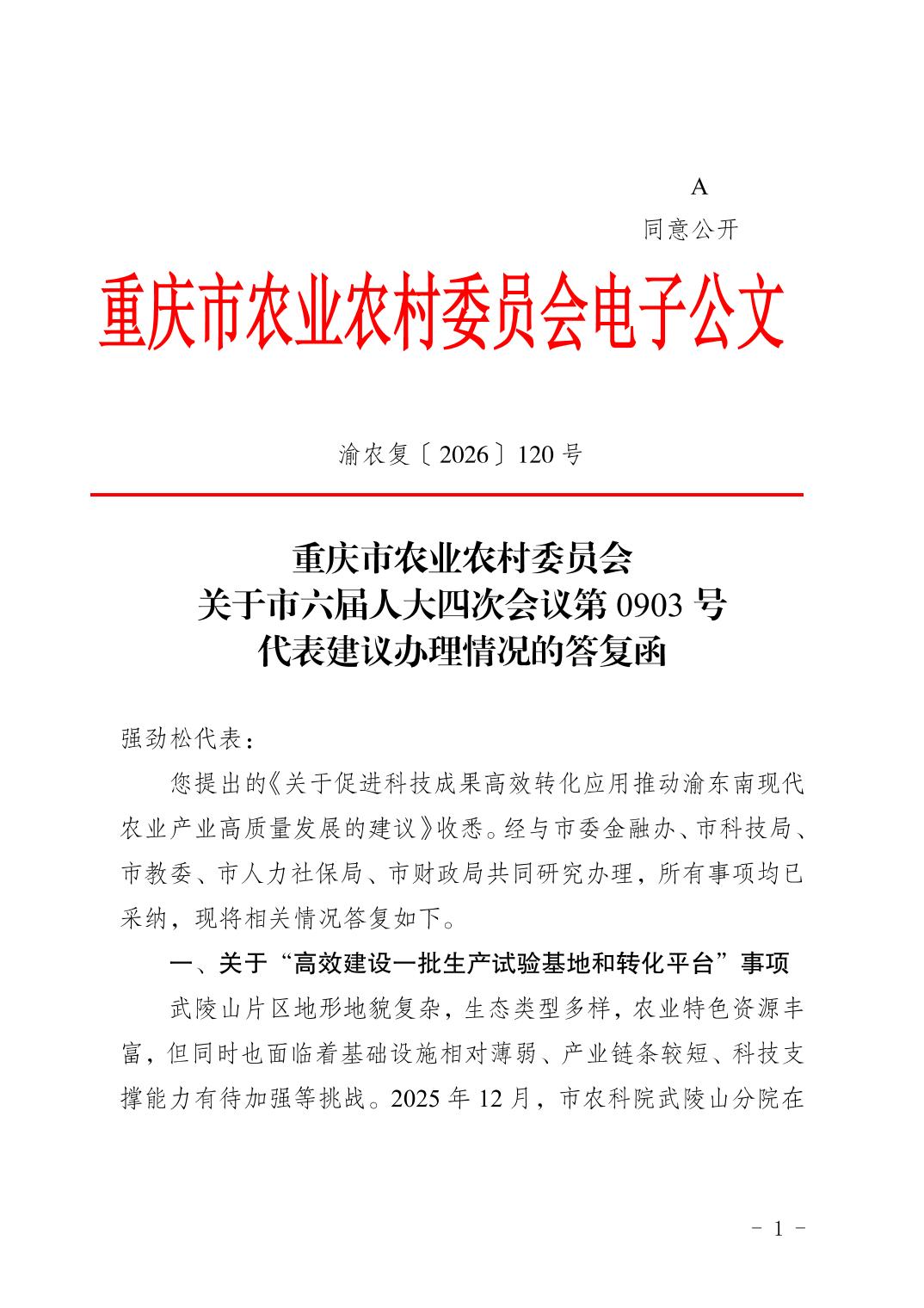 A
同意公开

重庆市农业农村委员会电子公文

渝农复〔2026〕120号

重庆市农业农村委员会
关于市六届人大四次会议第0903号
代表建议办理情况的答复函

强劲松代表：

您提出的《关于促进科技成果高效转化应用推动渝东南现代农业产业高质量发展的建议》收悉。经与市委金融办、市科技局、市教委、市人力社保局、市财政局共同研究办理，所有事项均已采纳，现将相关情况答复如下。

一、关于“高效建设一批生产试验基地和转化平台”事项

武陵山片区地形地貌复杂，生态类型多样，农业特色资源丰富，但同时也面临着基础设施相对薄弱、产业链条较短、科技支撑能力有待加强等挑战。2025年12月，市农科院武陵山分院在

－ 1 －